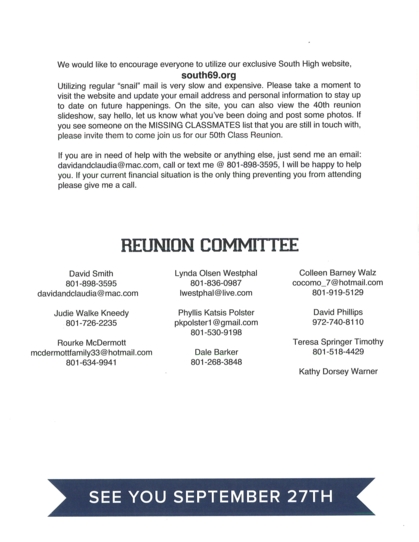 We would like to encourage everyone to utilize our exclusive South High website,
south69.org
Utilizing regular "snail" mail is very slow and expensive. Please take a moment to visit the website and update your email address and personal information to stay up to date on future happenings. On the site, you can also view the 40th reunion slideshow, say hello, let us know what you've been doing and post some photos. If you see someone on the MISSING CLASSMATES list that you are still in touch with, please invite them to come join us for our 50th Class Reunion.

If you are in need of help with the website or anything else, just send me an email: davidandclaudia@mac.com, call or text me @ 801-898-3595, I will be happy to help you. If your current financial situation is the only thing preventing you from attending please give me a call.

REUNION COMMITTEE

David Smith
801-898-3595
davidandclaudia@mac.com

Judie Walke Kneedy
801-726-2235

Rourke McDermott
mcdermottfamily33@hotmail.com
801-634-9941

Lynda Olsen Westphal
801-836-0987
lwestphal@live.com

Phyllis Katsis Polster
pkpolster1@gmail.com
801-530-9198

Dale Barker
801-268-3848

Colleen Barney Walz
cocomo_7@hotmail.com
801-919-5129

David Phillips
972-740-8110

Teresa Springer Timothy
801-518-4429

Kathy Dorsey Warner

SEE YOU SEPTEMBER 27TH